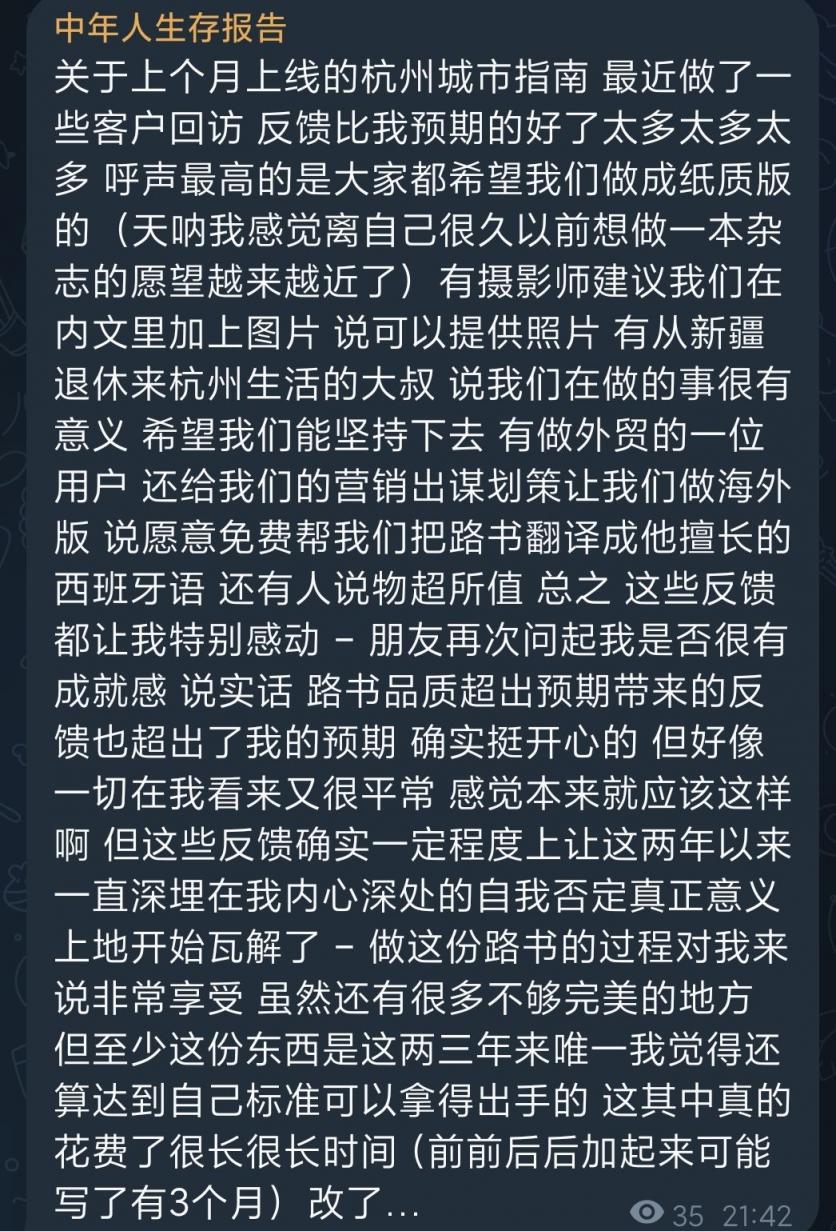 中年人生存报告

关于上个月上线的杭州城市指南 最近做了一些客户回访 反馈比我预期的好了太多太多太多 呼声最高的是大家都希望我们做成纸质版的（天呐我感觉离自己很久以前想做一本杂志的愿望越来越近了）有摄影师建议我们在内文里加上图片 说可以提供照片 有从新疆退休来杭州生活的大叔 说我们在做的事很有意义 希望我们能坚持下去 有做外贸的一位用户 还给我们的营销出谋划策让我们做海外版 说愿意免费帮我们把路书翻译成他擅长的西班牙语 还有人说物超所值 总之 这些反馈都让我特别感动 - 朋友再次问起我是否很有成就感 说实话 路书品质超出预期带来的反馈也超出了我的预期 确实挺开心的 但好像一切在我看来又很平常 感觉本来就应该这样啊 但这些反馈确实一定程度上让这两年以来一直深埋在我内心深处的自我否定真正意义上地开始瓦解了 - 做这份路书的过程对我来说非常享受 虽然还有很多不够完美的地方 但至少这份东西是这两三年来唯一我觉得还算达到自己标准可以拿得出手的 这其中真的花费了很长很长时间（前前后后加起来可能写了有3个月）改了...

35 21:42